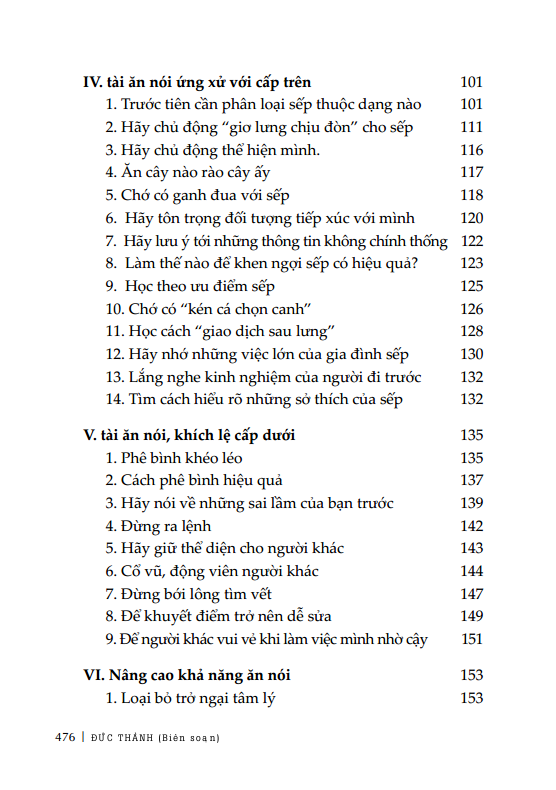 IV. tài ăn nói ứng xử với cấp trên 101
1. Trước tiên cần phân loại sếp thuộc dạng nào 101
2. Hãy chủ động "giơ lưng chịu đòn" cho sếp 111
3. Hãy chủ động thể hiện mình. 116
4. Ăn cây nào rào cây ấy 117
5. Chớ có ganh đua với sếp 118
6. Hãy tôn trọng đối tượng tiếp xúc với mình 120
7. Hãy lưu ý tới những thông tin không chính thống 122
8. Làm thế nào để khen ngợi sếp có hiệu quả? 123
9. Học theo ưu điểm sếp 125
10. Chớ có "kén cá chọn canh" 126
11. Học cách "giao dịch sau lưng" 128
12. Hãy nhớ những việc lớn của gia đình sếp 130
13. Lắng nghe kinh nghiệm của người đi trước 132
14. Tìm cách hiểu rõ những sở thích của sếp 132

V. tài ăn nói, khích lệ cấp dưới 135
1. Phê bình khéo léo 135
2. Cách phê bình hiệu quả 137
3. Hãy nói về những sai lầm của bạn trước 139
4. Đừng ra lệnh 142
5. Hãy giữ thể diện cho người khác 143
6. Cổ vũ, động viên người khác 144
7. Đừng bới lông tìm vết 147
8. Để khuyết điểm trở nên dễ sửa 149
9. Để người khác vui vẻ khi làm việc mình nhờ cậy 151

VI. Nâng cao khả năng ăn nói 153
1. Loại bỏ trở ngại tâm lý 153

476 | ĐỨC THÀNH (Biên soạn)